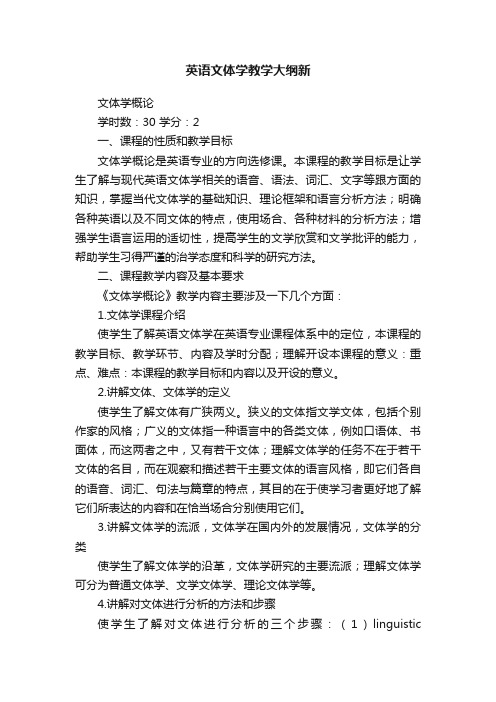 英语文体学教学大纲新

文体学概论

学时数：30 学分：2

一、课程的性质和教学目标

文体学概论是英语专业的方向选修课。本课程的教学目标是让学生了解与现代英语文体学相关的语音、语法、词汇、文字等跟方面的知识，掌握当代文体学的基础知识、理论框架和语言分析方法；明确各种英语以及不同文体的特点，使用场合、各种材料的分析方法；增强学生语言运用的适切性，提高学生的文学欣赏和文学批评的能力，帮助学生习得严谨的治学态度和科学的研究方法。

二、课程教学内容及基本要求

《文体学概论》教学内容主要涉及一下几个方面：

1.文体学课程介绍

使学生了解英语文体学在英语专业课程体系中的定位，本课程的教学目标、教学环节、内容及学时分配；理解开设本课程的意义：重点、难点：本课程的教学目标和内容以及开设的意义。

2.讲解文体、文体学的定义

使学生了解文体有广狭两义。狭义的文体指文学文体，包括个别作家的风格；广义的文体指一种语言中的各类文体，例如口语体、书面体，而这两者之中，又有若干文体；理解文体学的任务不在于若干文体的名目，而在观察和描述若干主要文体的语言风格，即它们各自的语音、词汇、句法与篇章的特点，其目的在于使学习者更好地了解它们所表达的内容和在恰当场合分别使用它们。

3.讲解文体学的流派，文体学在国内外的发展情况，文体学的分类

使学生了解文体学的沿革，文体学研究的主要流派；理解文体学可分为普通文体学、文学文体学、理论文体学等。

4.讲解对文体进行分析的方法和步骤

使学生了解对文体进行分析的三个步骤：（1）linguistic